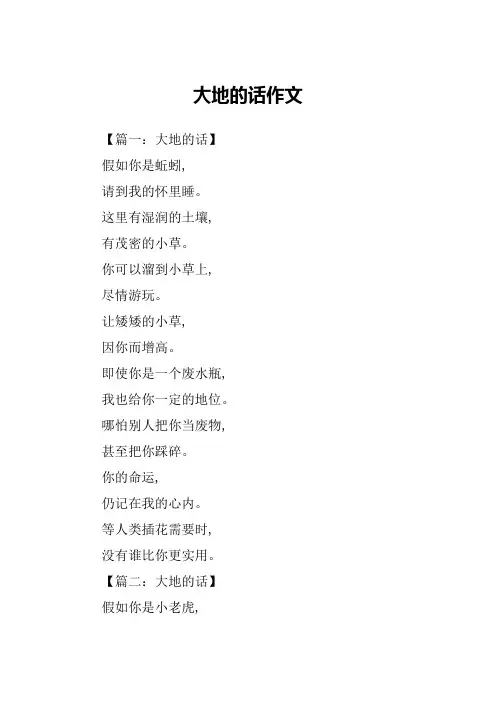 大地的话作文

【篇一：大地的话】

假如你是蚯蚓，

请到我的怀里睡。

这里有湿润的土壤，

有茂密的小草。

你可以溜到小草上，

尽情游玩。

让矮矮的小草，

因你而增高。

即使你是一个废水瓶，

我也给你一定的地位。

哪怕别人把你当废物，

甚至把你踩碎。

你的命运，

仍记在我的心内。

等人类插花需要时，

没有谁比你更实用。

【篇二：大地的话】

假如你是小老虎，